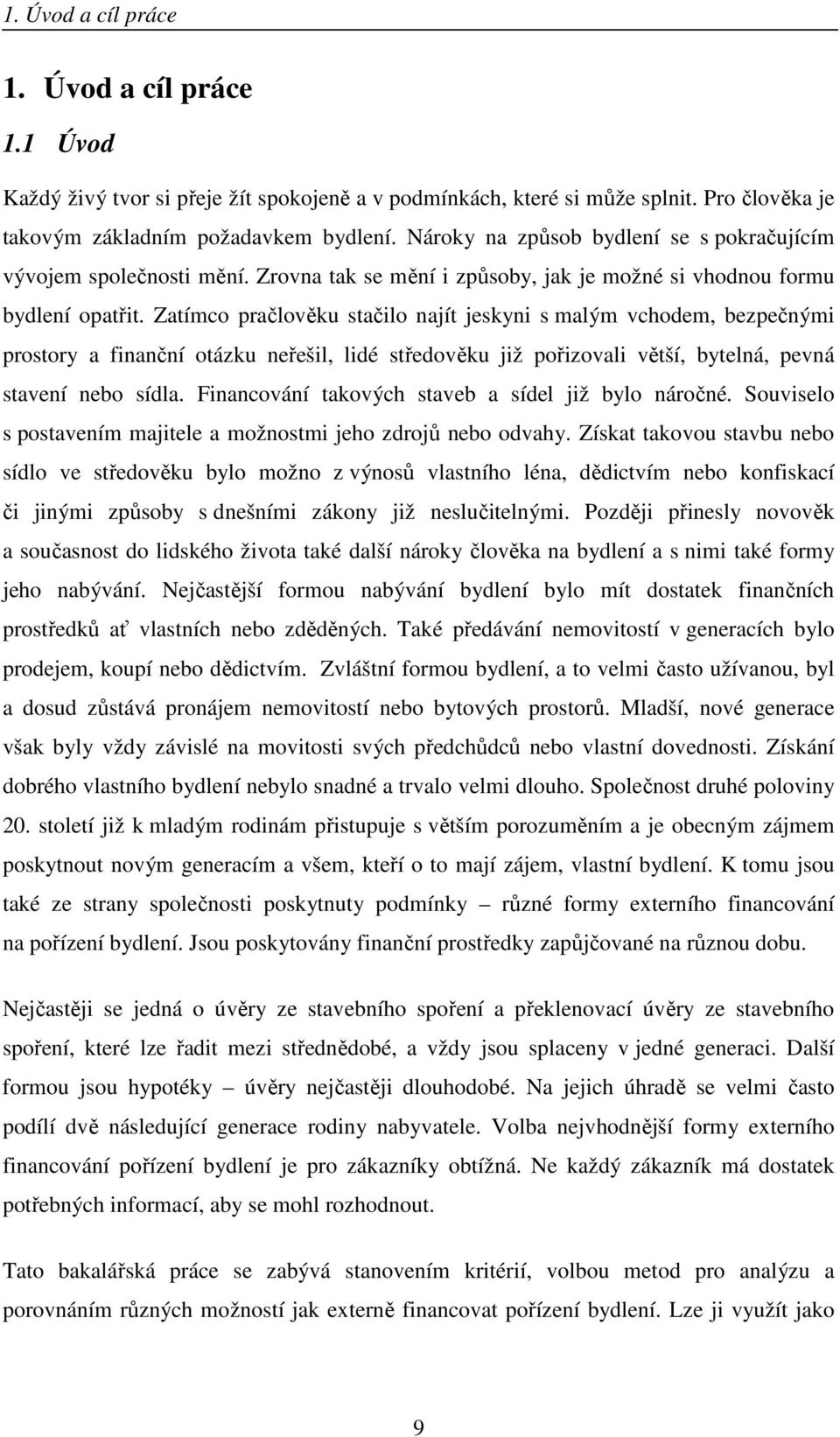 1. Úvod a cíl práce

1. Úvod a cíl práce

1.1 Úvod

Každý živý tvor si přeje žít spokojeně a v podmínkách, které si může splnit. Pro člověka je takovým základním požadavkem bydlení. Nároky na způsob bydlení se s pokračujícím vývojem společnosti mění. Zrovna tak se mění i způsoby, jak je možné si vhodnou formu bydlení opatřit. Zatímco pračlověku stačilo najít jeskyni s malým vchodem, bezpečnými prostory a finanční otázku neřešil, lidé středověku již pořizovali větší, bytelná, pevná stavení nebo sídla. Financování takových staveb a sídel již bylo náročné. Souviselo s postavením majitele a možnostmi jeho zdrojů nebo odvahy. Získat takovou stavbu nebo sídlo ve středověku bylo možno z výnosů vlastního léna, dědictvím nebo konfiskací či jinými způsoby s dnešními zákony již neslučitelnými. Později přinesly novověk a současnost do lidského života také další nároky člověka na bydlení a s nimi také formy jeho nabývání. Nejčastější formou nabývání bydlení bylo mít dostatek finančních prostředků ať vlastních nebo zděděných. Také předávání nemovitostí v generacích bylo prodejem, koupí nebo dědictvím. Zvláštní formou bydlení, a to velmi často užívanou, byl a dosud zůstává pronájem nemovitostí nebo bytových prostorů. Mladší, nové generace však byly vždy závislé na movitosti svých předchůdců nebo vlastní dovednosti. Získání dobrého vlastního bydlení nebylo snadné a trvalo velmi dlouho. Společnost druhé poloviny 20. století již k mladým rodinám přistupuje s větším porozuměním a je obecným zájmem poskytnout novým generacím a všem, kteří o to mají zájem, vlastní bydlení. K tomu jsou také ze strany společnosti poskytnuty podmínky – různé formy externího financování na pořízení bydlení. Jsou poskytovány finanční prostředky zapůjčované na různou dobu.

Nejčastěji se jedná o úvěry ze stavebního spoření a překlenovací úvěry ze stavebního spoření, které lze řadit mezi střednědobé, a vždy jsou splaceny v jedné generaci. Další formou jsou hypotéky – úvěry nejčastěji dlouhodobé. Na jejich úhradě se velmi často podílí dvě následující generace rodiny nabyvatele. Volba nejvhodnější formy externího financování pořízení bydlení je pro zákazníky obtížná. Ne každý zákazník má dostatek potřebných informací, aby se mohl rozhodnout.

Tato bakalářská práce se zabývá stanovením kritérií, volbou metod pro analýzu a porovnáním různých možností jak externě financovat pořízení bydlení. Lze ji využít jako

9